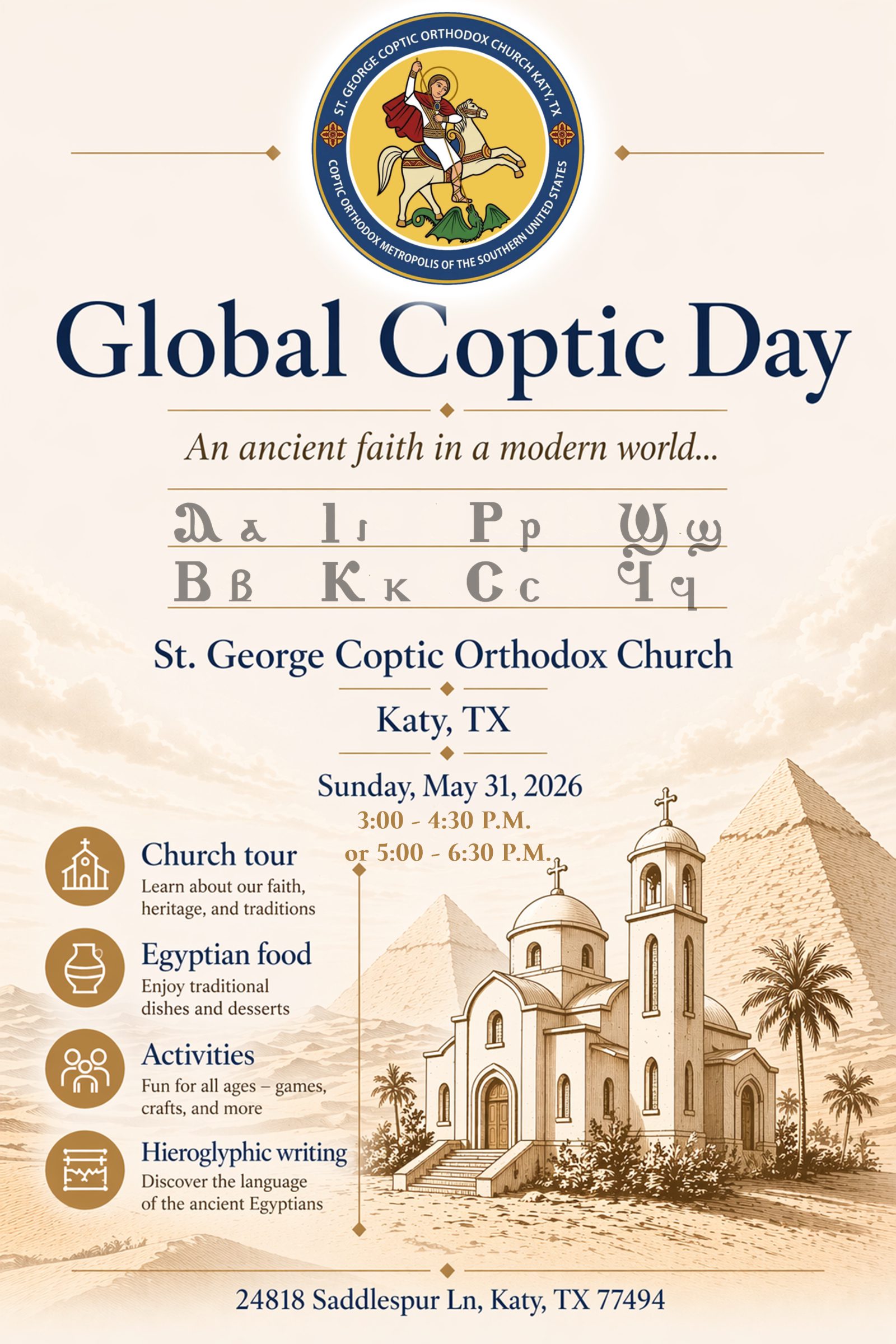 ST. GEORGE COPTIC ORTHODOX CHURCH KATY, TX
COPTIC ORTHODOX METROPOLIS OF THE SOUTHERN UNITED STATES

Global Coptic Day

An ancient faith in a modern world...

Ⲁ ⲁ Ⲓ ⲓ Ⲣ ⲣ Ϣ ϣ
Ⲃ ⲃ Ⲕ ⲕ Ⲥ ⲥ Ϥ ϥ

St. George Coptic Orthodox Church

Katy, TX

Sunday, May 31, 2026
3:00 - 4:30 P.M.
or 5:00 - 6:30 P.M.

Church tour
Learn about our faith, heritage, and traditions

Egyptian food
Enjoy traditional dishes and desserts

Activities
Fun for all ages – games, crafts, and more

Hieroglyphic writing
Discover the language of the ancient Egyptians

24818 Saddlespur Ln, Katy, TX 77494